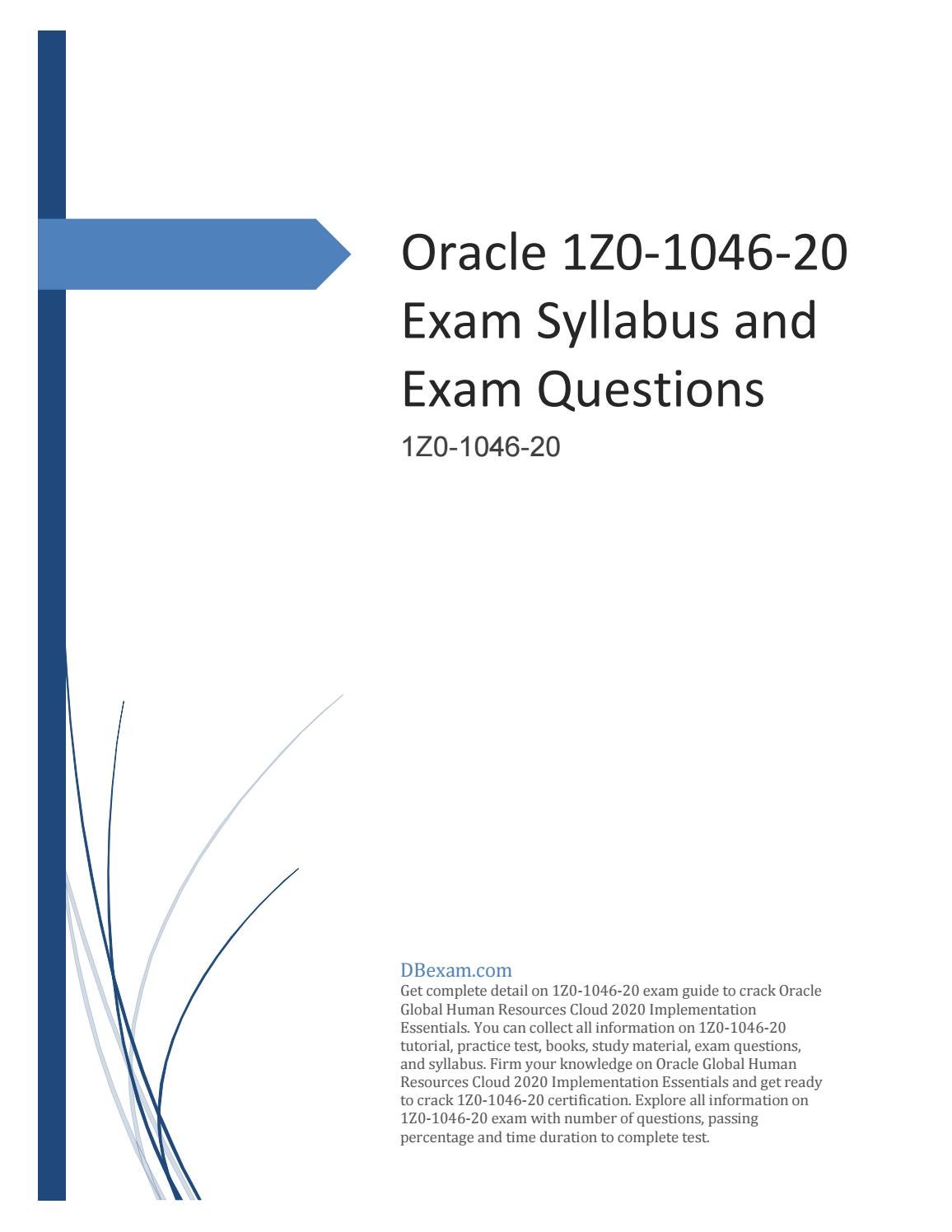 Oracle 1Z0-1046-20 Exam Syllabus and Exam Questions

1Z0-1046-20

DBexam.com

Get complete detail on 1Z0-1046-20 exam guide to crack Oracle Global Human Resources Cloud 2020 Implementation Essentials. You can collect all information on 1Z0-1046-20 tutorial, practice test, books, study material, exam questions, and syllabus. Firm your knowledge on Oracle Global Human Resources Cloud 2020 Implementation Essentials and get ready to crack 1Z0-1046-20 certification. Explore all information on 1Z0-1046-20 exam with number of questions, passing percentage and time duration to complete test.